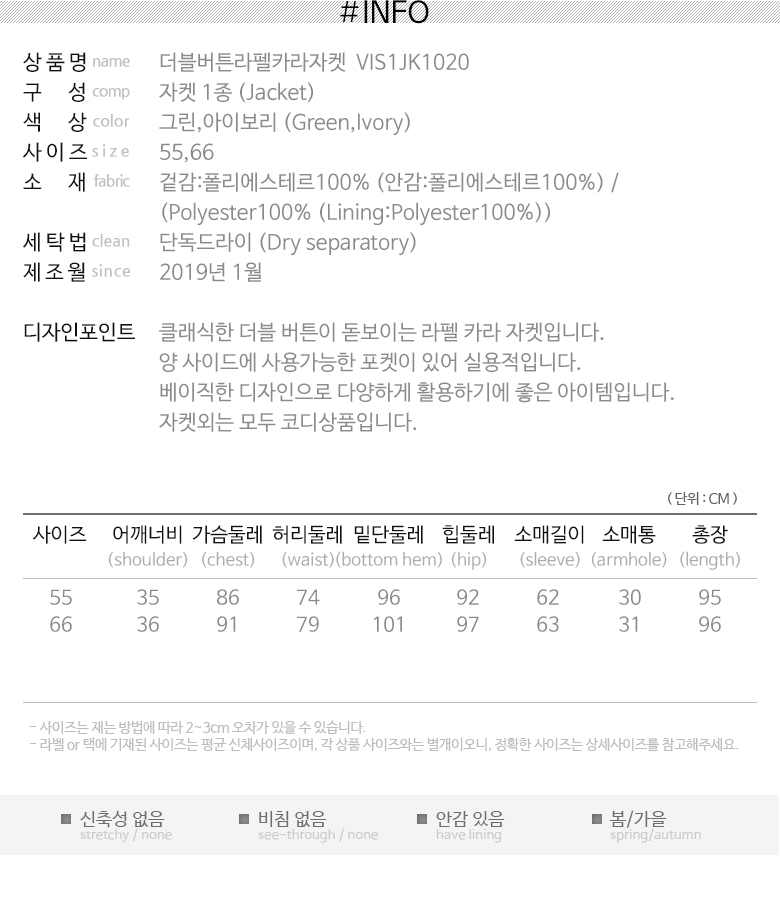 #INFO

상품명 name 더블버튼라펠카라자켓 VIS1JK1020
구 성 comp 자켓 1종 (Jacket)
색 상 color 그린,아이보리 (Green,Ivory)
사이즈 size 55,66
소 재 fabric 겉감:폴리에스테르100% (안감:폴리에스테르100%) / (Polyester100% (Lining:Polyester100%))
세탁법 clean 단독드라이 (Dry separatory)
제조월 since 2019년 1월

디자인포인트 클래식한 더블 버튼이 돋보이는 라펠 카라 자켓입니다.
양 사이드에 사용가능한 포켓이 있어 실용적입니다.
베이직한 디자인으로 다양하게 활용하기에 좋은 아이템입니다.
자켓외는 모두 코디상품입니다.

( 단위 : CM )

| 사이즈 | 어깨너비 (shoulder) | 가슴둘레 (chest) | 허리둘레 (waist) | 밑단둘레 (bottom hem) | 힙둘레 (hip) | 소매길이 (sleeve) | 소매통 (armhole) | 총장 (length) |
|---|---|---|---|---|---|---|---|---|
| 55 | 35 | 86 | 74 | 96 | 92 | 62 | 30 | 95 |
| 66 | 36 | 91 | 79 | 101 | 97 | 63 | 31 | 96 |

- 사이즈는 재는 방법에 따라 2~3cm 오차가 있을 수 있습니다.
- 라벨 or 택에 기재된 사이즈는 평균 신체사이즈이며, 각 상품 사이즈와는 별개이오니, 정확한 사이즈는 상세사이즈를 참고해주세요.

■ 신축성 없음
stretchy / none

■ 비침 없음
see-through / none

■ 안감 있음
have lining

■ 봄/가을
spring/autumn